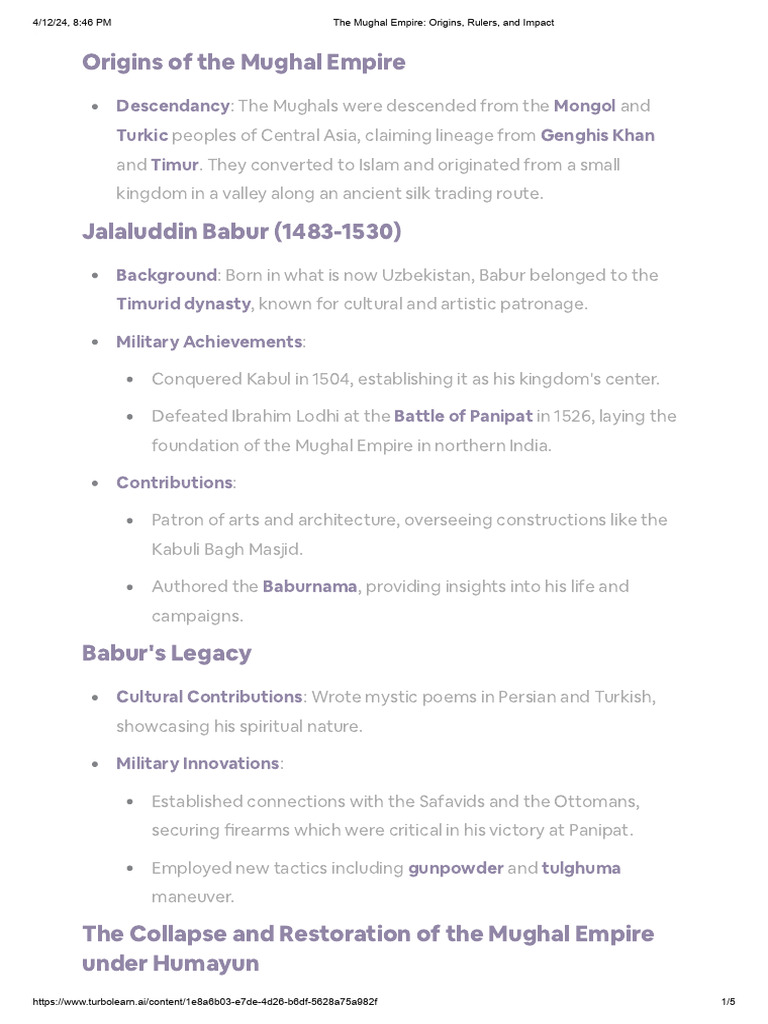 4/12/24, 8:46 PM The Mughal Empire: Origins, Rulers, and Impact

Origins of the Mughal Empire

- Descendancy: The Mughals were descended from the Mongol and Turkic peoples of Central Asia, claiming lineage from Genghis Khan and Timur. They converted to Islam and originated from a small kingdom in a valley along an ancient silk trading route.

Jalaluddin Babur (1483-1530)

- Background: Born in what is now Uzbekistan, Babur belonged to the Timurid dynasty, known for cultural and artistic patronage.
- Military Achievements:
  - Conquered Kabul in 1504, establishing it as his kingdom's center.
  - Defeated Ibrahim Lodhi at the Battle of Panipat in 1526, laying the foundation of the Mughal Empire in northern India.
- Contributions:
  - Patron of arts and architecture, overseeing constructions like the Kabuli Bagh Masjid.
  - Authored the Baburnama, providing insights into his life and campaigns.

Babur's Legacy

- Cultural Contributions: Wrote mystic poems in Persian and Turkish, showcasing his spiritual nature.
- Military Innovations:
  - Established connections with the Safavids and the Ottomans, securing firearms which were critical in his victory at Panipat.
  - Employed new tactics including gunpowder and tulghuma maneuver.

The Collapse and Restoration of the Mughal Empire under Humayun

https://www.turbolearn.ai/content/1e8a6b03-e7de-4d26-b6df-5628a75a982f 1/5